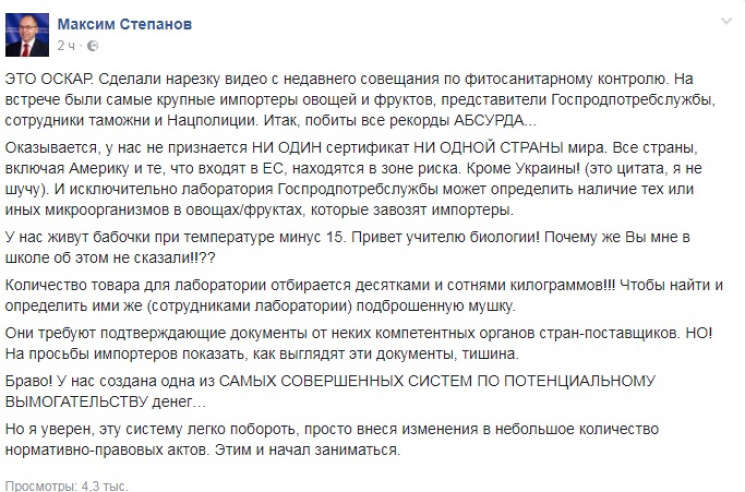 Максим Степанов
2 ч · 

ЭТО ОСКАР. Сделали нарезку видео с недавнего совещания по фитосанитарному контролю. На встрече были самые крупные импортеры овощей и фруктов, представители Госпродпотребслужбы, сотрудники таможни и Нацполиции. Итак, побиты все рекорды АБСУРДА...

Оказывается, у нас не признается НИ ОДИН сертификат НИ ОДНОЙ СТРАНЫ мира. Все страны, включая Америку и те, что входят в ЕС, находятся в зоне риска. Кроме Украины! (это цитата, я не шучу). И исключительно лаборатория Госпродпотребслужбы может определить наличие тех или иных микроорганизмов в овощах/фруктах, которые завозят импортеры.

У нас живут бабочки при температуре минус 15. Привет учителю биологии! Почему же Вы мне в школе об этом не сказали!!??

Количество товара для лаборатории отбирается десятками и сотнями килограммов!!! Чтобы найти и определить ими же (сотрудниками лаборатории) подброшенную мушку.

Они требуют подтверждающие документы от неких компетентных органов стран-поставщиков. НО! На просьбы импортеров показать, как выглядят эти документы, тишина.

Браво! У нас создана одна из САМЫХ СОВЕРШЕННЫХ СИСТЕМ ПО ПОТЕНЦИАЛЬНОМУ ВЫМОГАТЕЛЬСТВУ денег...

Но я уверен, эту систему легко побороть, просто внеся изменения в небольшое количество нормативно-правовых актов. Этим и начал заниматься.

Просмотры: 4,3 тыс.